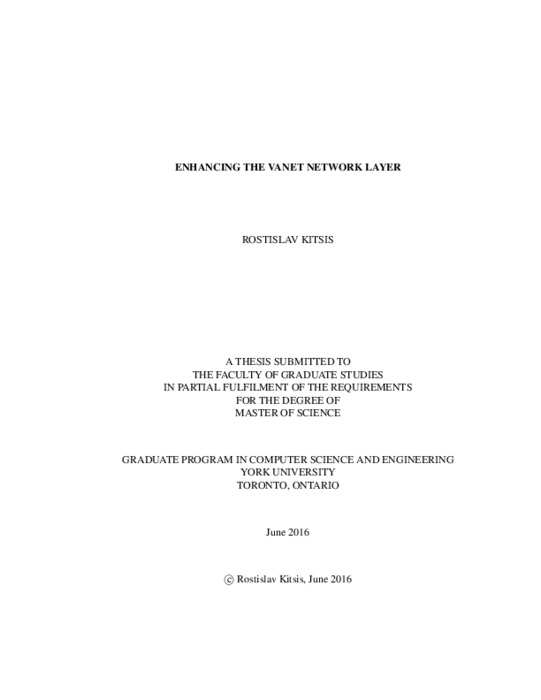 ENHANCING THE VANET NETWORK LAYER

ROSTISLAV KITSIS

A THESIS SUBMITTED TO
THE FACULTY OF GRADUATE STUDIES
IN PARTIAL FULFILMENT OF THE REQUIREMENTS
FOR THE DEGREE OF
MASTER OF SCIENCE

GRADUATE PROGRAM IN COMPUTER SCIENCE AND ENGINEERING
YORK UNIVERSITY
TORONTO, ONTARIO

June 2016

© Rostislav Kitsis, June 2016